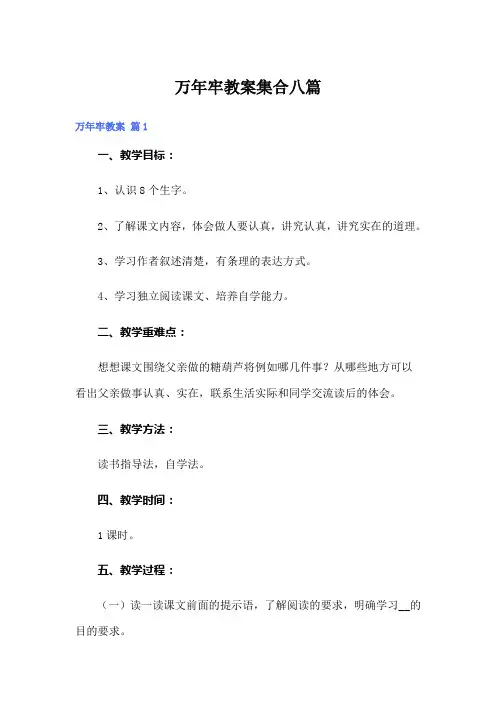 万年牢教案集合八篇

万年牢教案 篇1

一、教学目标：

1、认识8个生字。

2、了解课文内容，体会做人要认真，讲究认真，讲究实在的道理。

3、学习作者叙述清楚，有条理的表达方式。

4、学习独立阅读课文、培养自学能力。

二、教学重难点：

想想课文围绕父亲做的糖葫芦将例如哪几件事？从哪些地方可以看出父亲做事认真、实在，联系生活实际和同学交流读后的体会。

三、教学方法：

读书指导法，自学法。

四、教学时间：

1课时。

五、教学过程：

（一）读一读课文前面的提示语，了解阅读的要求，明确学习__的目的要求。